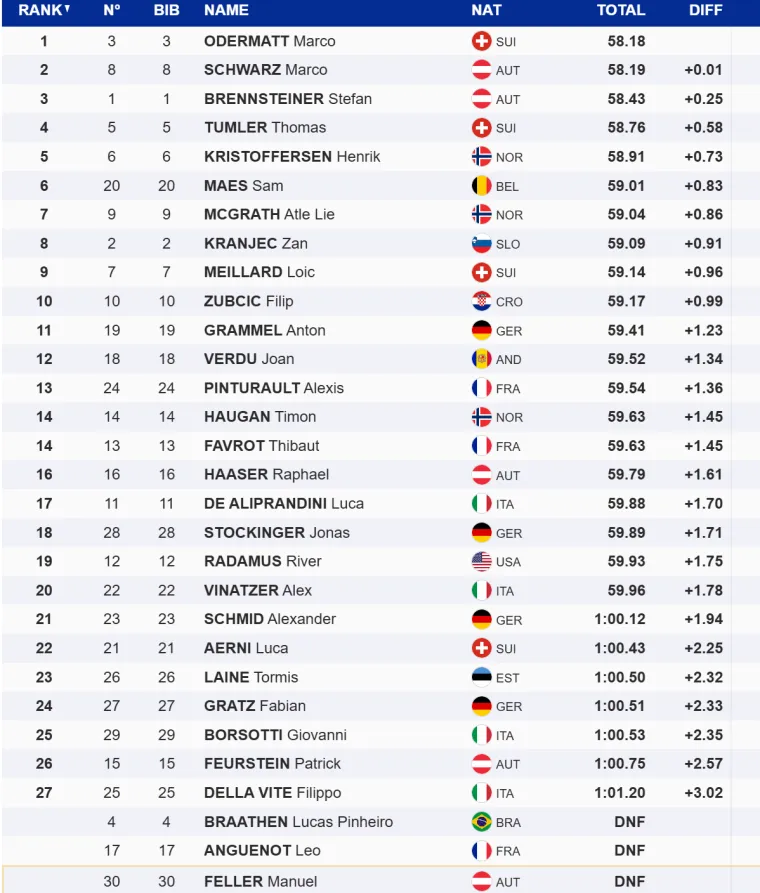 | RANK | N° | BIB | NAME | NAT | TOTAL | DIFF |
|---|---|---|---|---|---|---|
| 1 | 3 | 3 | ODERMATT Marco | SUI | 58.18 | |
| 2 | 8 | 8 | SCHWARZ Marco | AUT | 58.19 | +0.01 |
| 3 | 1 | 1 | BRENNSTEINER Stefan | AUT | 58.43 | +0.25 |
| 4 | 5 | 5 | TUMLER Thomas | SUI | 58.76 | +0.58 |
| 5 | 6 | 6 | KRISTOFFERSEN Henrik | NOR | 58.91 | +0.73 |
| 6 | 20 | 20 | MAES Sam | BEL | 59.01 | +0.83 |
| 7 | 9 | 9 | MCGRATH Atle Lie | NOR | 59.04 | +0.86 |
| 8 | 2 | 2 | KRANJEC Zan | SLO | 59.09 | +0.91 |
| 9 | 7 | 7 | MEILLARD Loic | SUI | 59.14 | +0.96 |
| 10 | 10 | 10 | ZUBCIC Filip | CRO | 59.17 | +0.99 |
| 11 | 19 | 19 | GRAMMEL Anton | GER | 59.41 | +1.23 |
| 12 | 18 | 18 | VERDU Joan | AND | 59.52 | +1.34 |
| 13 | 24 | 24 | PINTURAULT Alexis | FRA | 59.54 | +1.36 |
| 14 | 14 | 14 | HAUGAN Timon | NOR | 59.63 | +1.45 |
| 14 | 13 | 13 | FAVROT Thibaut | FRA | 59.63 | +1.45 |
| 16 | 16 | 16 | HAASER Raphael | AUT | 59.79 | +1.61 |
| 17 | 11 | 11 | DE ALIPRANDINI Luca | ITA | 59.88 | +1.70 |
| 18 | 28 | 28 | STOCKINGER Jonas | GER | 59.89 | +1.71 |
| 19 | 12 | 12 | RADAMUS River | USA | 59.93 | +1.75 |
| 20 | 22 | 22 | VINATZER Alex | ITA | 59.96 | +1.78 |
| 21 | 23 | 23 | SCHMID Alexander | GER | 1:00.12 | +1.94 |
| 22 | 21 | 21 | AERNI Luca | SUI | 1:00.43 | +2.25 |
| 23 | 26 | 26 | LAINE Tormis | EST | 1:00.50 | +2.32 |
| 24 | 27 | 27 | GRATZ Fabian | GER | 1:00.51 | +2.33 |
| 25 | 29 | 29 | BORSOTTI Giovanni | ITA | 1:00.53 | +2.35 |
| 26 | 15 | 15 | FEURSTEIN Patrick | AUT | 1:00.75 | +2.57 |
| 27 | 25 | 25 | DELLA VITE Filippo | ITA | 1:01.20 | +3.02 |
| | 4 | 4 | BRAATHEN Lucas Pinheiro | BRA | DNF | |
| | 17 | 17 | ANGUENOT Leo | FRA | DNF | |
| | 30 | 30 | FELLER Manuel | AUT | DNF | |